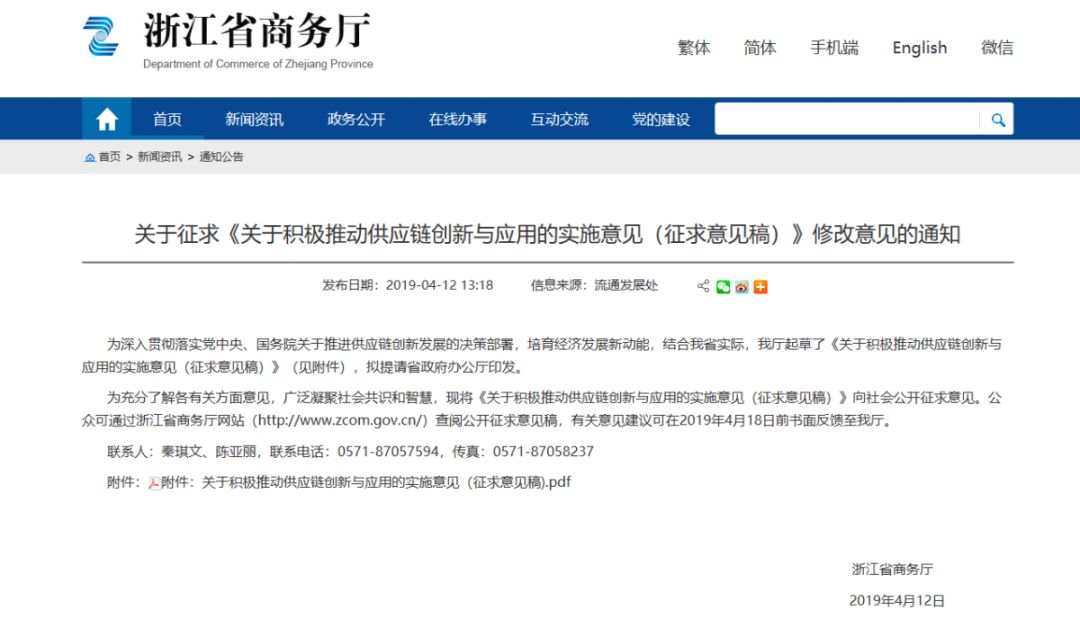 浙江省商务厅
Department of Commerce of Zhejiang Province

繁体 简体 手机端 English 微信

首页 新闻资讯 政务公开 在线办事 互动交流 党的建设

首页 > 新闻资讯 > 通知公告

关于征求《关于积极推动供应链创新与应用的实施意见（征求意见稿）》修改意见的通知

发布日期：2019-04-12 13:18 信息来源：流通发展处

为深入贯彻落实党中央、国务院关于推进供应链创新发展的决策部署，培育经济发展新动能，结合我省实际，我厅起草了《关于积极推动供应链创新与应用的实施意见（征求意见稿）》（见附件），拟提请省政府办公厅印发。

为充分了解各有关方面意见，广泛凝聚社会共识和智慧，现将《关于积极推动供应链创新与应用的实施意见（征求意见稿）》向社会公开征求意见。公众可通过浙江省商务厅网站（http://www.zcom.gov.cn/）查阅公开征求意见稿，有关意见建议可在2019年4月18日前书面反馈至我厅。

联系人：秦琪文、陈亚丽，联系电话：0571-87057594，传真：0571-87058237

附件：附件：关于积极推动供应链创新与应用的实施意见（征求意见稿).pdf

浙江省商务厅

2019年4月12日